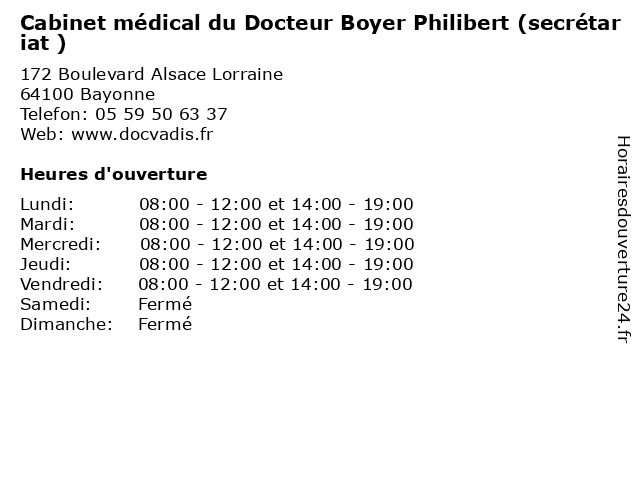 Cabinet médical du Docteur Boyer Philibert (secrétar iat )

172 Boulevard Alsace Lorraine
64100 Bayonne
Telefon: 05 59 50 63 37
Web: www.docvadis.fr

Heures d'ouverture

Lundi: 08:00 - 12:00 et 14:00 - 19:00
Mardi: 08:00 - 12:00 et 14:00 - 19:00
Mercredi: 08:00 - 12:00 et 14:00 - 19:00
Jeudi: 08:00 - 12:00 et 14:00 - 19:00
Vendredi: 08:00 - 12:00 et 14:00 - 19:00
Samedi: Fermé
Dimanche: Fermé

Horairesdouverture24.fr